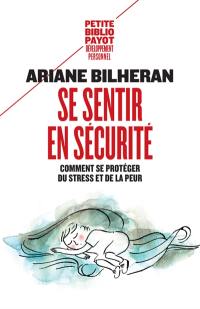 PETITE
BIBLIO
PAYOT
DÉVELOPPEMENT
PERSONNEL

ARIANE BILHERAN

SE SENTIR EN SÉCURITÉ

COMMENT SE PROTÉGER DU STRESS ET DE LA PEUR